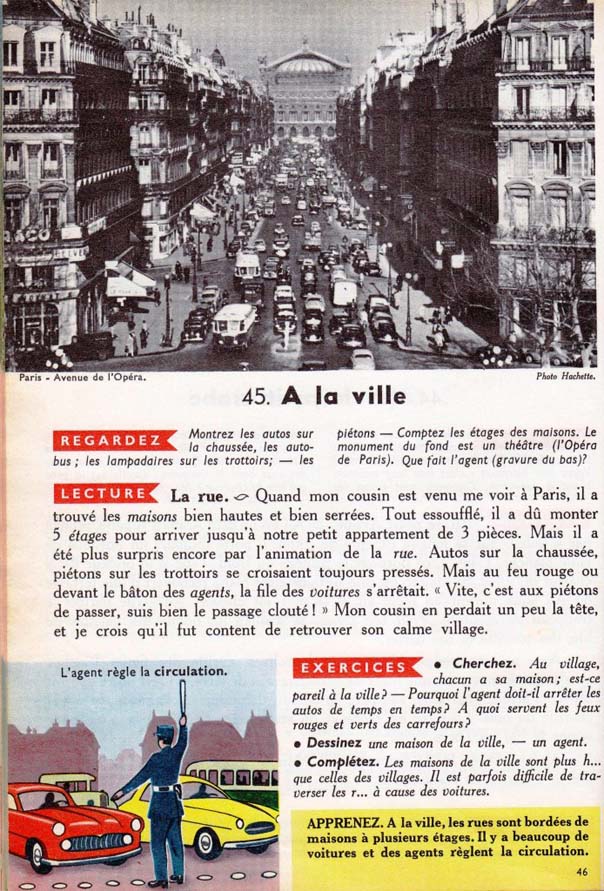 Paris - Avenue de l'Opéra.

Photo Hachette.

45. A la ville

REGARDEZ Montrez les autos sur la chaussée, les autobus ; les lampadaires sur les trottoirs; — les piétons — Comptez les étages des maisons. Le monument du fond est un théâtre (l'Opéra de Paris). Que fait l'agent (gravure du bas)?

LECTURE La rue. Quand mon cousin est venu me voir à Paris, il a trouvé les maisons bien hautes et bien serrées. Tout essoufflé, il a dû monter 5 étages pour arriver jusqu'à notre petit appartement de 3 pièces. Mais il a été plus surpris encore par l'animation de la rue. Autos sur la chaussée, piétons sur les trottoirs se croisaient toujours pressés. Mais au feu rouge ou devant le bâton des agents, la file des voitures s'arrêtait. « Vite, c'est aux piétons de passer, suis bien le passage clouté ! » Mon cousin en perdait un peu la tête, et je crois qu'il fut content de retrouver son calme village.

L'agent règle la circulation.

EXERCICES • Cherchez. Au village, chacun a sa maison ; est-ce pareil à la ville ? — Pourquoi l'agent doit-il arrêter les autos de temps en temps ? A quoi servent les feux rouges et verts des carrefours ?

• Dessinez une maison de la ville, — un agent.

• Complétez. Les maisons de la ville sont plus h... que celles des villages. Il est parfois difficile de traverser les r... à cause des voitures.

APPRENEZ. A la ville, les rues sont bordées de maisons à plusieurs étages. Il y a beaucoup de voitures et des agents règlent la circulation.

46